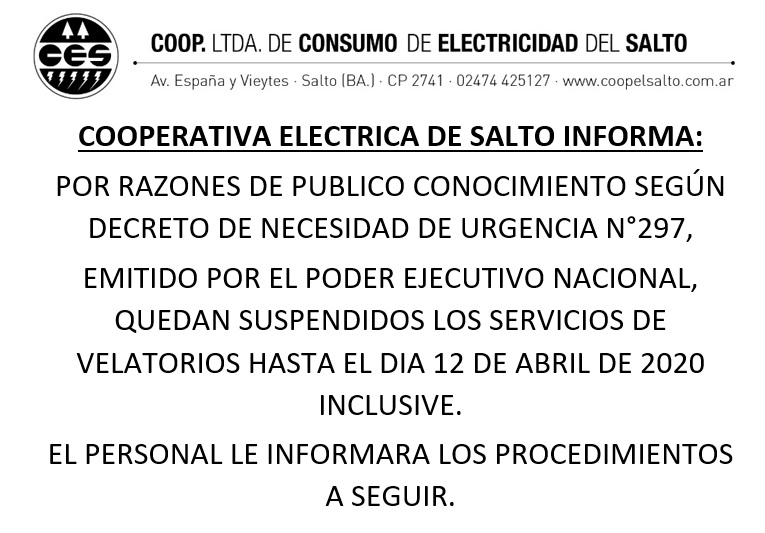 CES

COOP. LTDA. DE CONSUMO DE ELECTRICIDAD DEL SALTO

Av. España y Vieytes · Salto (BA.) · CP 2741 · 02474 425127 · www.coopelsalto.com.ar

COOPERATIVA ELECTRICA DE SALTO INFORMA:

POR RAZONES DE PUBLICO CONOCIMIENTO SEGÚN DECRETO DE NECESIDAD DE URGENCIA N°297,

EMITIDO POR EL PODER EJECUTIVO NACIONAL, QUEDAN SUSPENDIDOS LOS SERVICIOS DE VELATORIOS HASTA EL DIA 12 DE ABRIL DE 2020 INCLUSIVE.

EL PERSONAL LE INFORMARA LOS PROCEDIMIENTOS A SEGUIR.